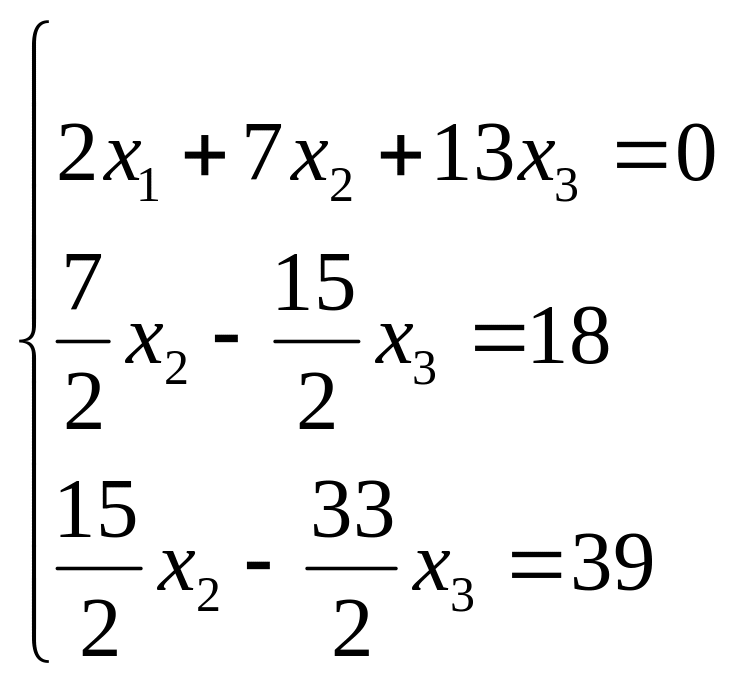 $\begin{cases} 2x_1 + 7x_2 + 13x_3 = 0 \\ \frac{7}{2}x_2 - \frac{15}{2}x_3 = 18 \\ \frac{15}{2}x_2 - \frac{33}{2}x_3 = 39 \end{cases}$